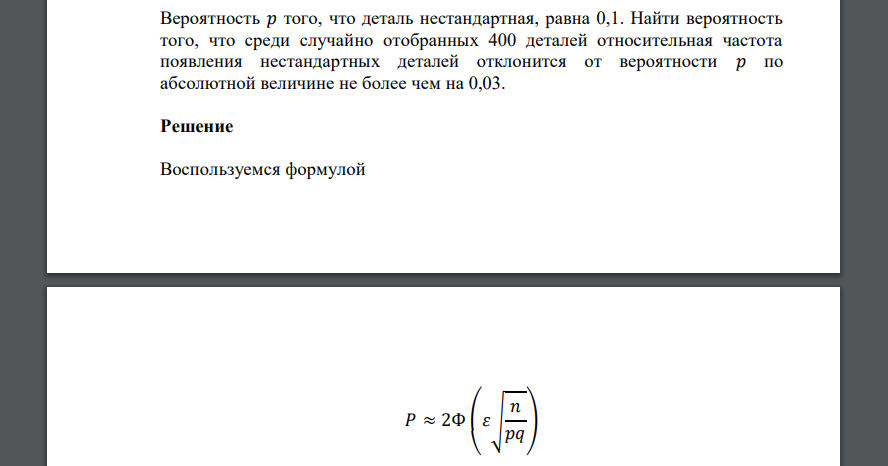 Вероятность $p$ того, что деталь нестандартная, равна 0,1. Найти вероятность того, что среди случайно отобранных 400 деталей относительная частота появления нестандартных деталей отклонится от вероятности $p$ по абсолютной величине не более чем на 0,03.

Решение

Воспользуемся формулой

$P \approx 2\Phi\left(\varepsilon\sqrt{\frac{n}{pq}}\right)$